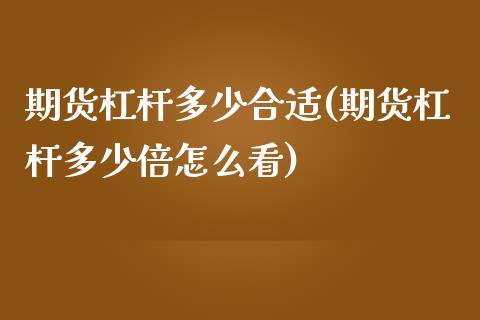 期货杠杆多少合适(期货杠杆多少倍怎么看)